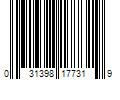 0 31398 17731 9